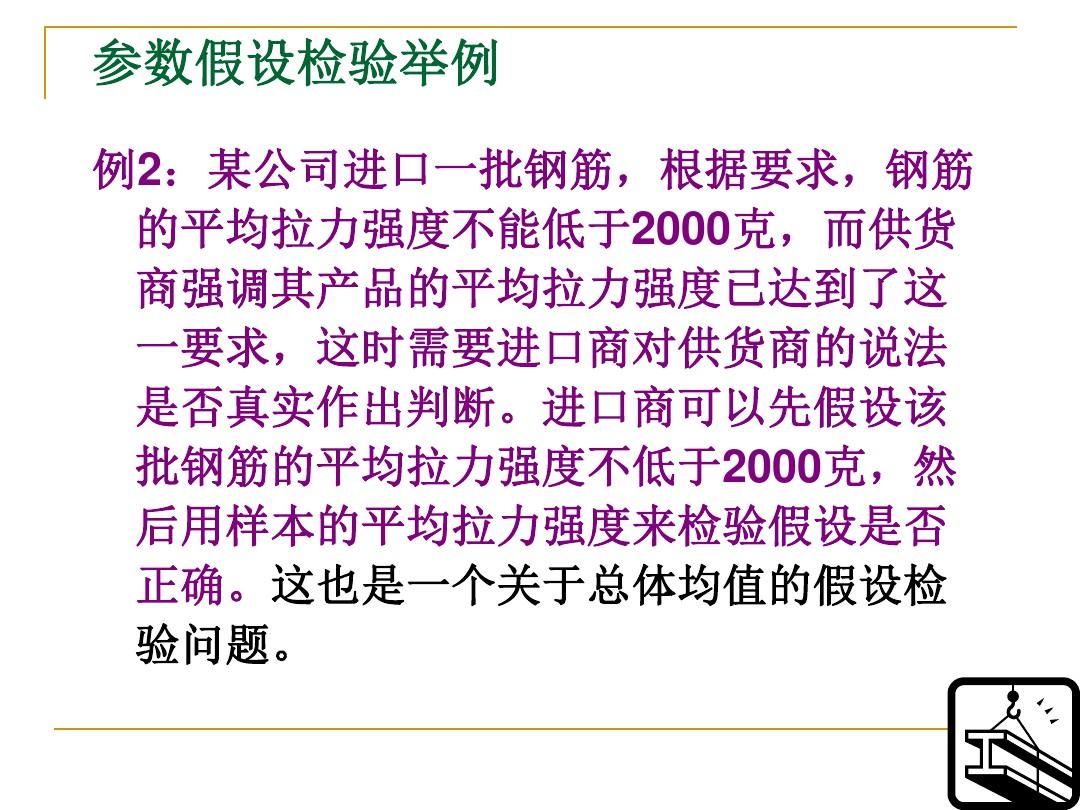 参数假设检验举例

例2：某公司进口一批钢筋，根据要求，钢筋的平均拉力强度不能低于2000克，而供货商强调其产品的平均拉力强度已达到了这一要求，这时需要进口商对供货商的说法是否真实作出判断。进口商可以先假设该批钢筋的平均拉力强度不低于2000克，然后用样本的平均拉力强度来检验假设是否正确。这也是一个关于总体均值的假设检验问题。